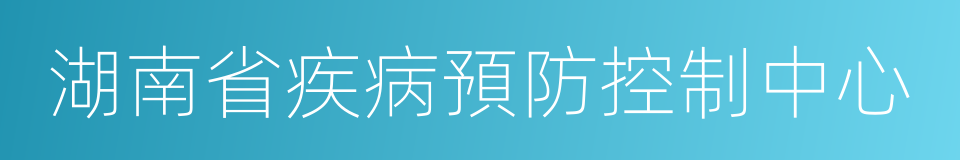 湖南省疾病預防控制中心